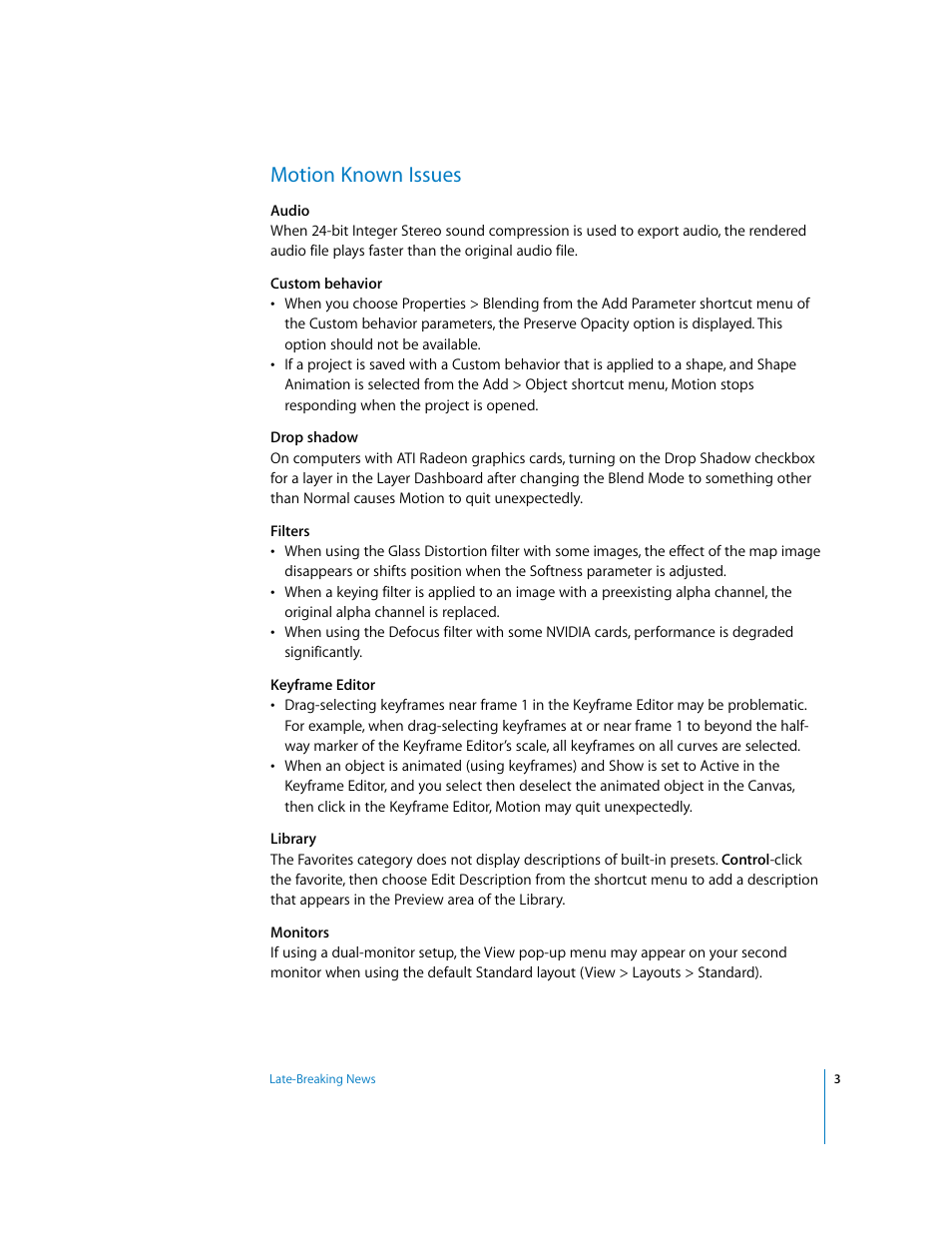 Motion Known Issues

Audio
When 24-bit Integer Stereo sound compression is used to export audio, the rendered audio file plays faster than the original audio file.

Custom behavior
• When you choose Properties > Blending from the Add Parameter shortcut menu of the Custom behavior parameters, the Preserve Opacity option is displayed. This option should not be available.
• If a project is saved with a Custom behavior that is applied to a shape, and Shape Animation is selected from the Add > Object shortcut menu, Motion stops responding when the project is opened.

Drop shadow
On computers with ATI Radeon graphics cards, turning on the Drop Shadow checkbox for a layer in the Layer Dashboard after changing the Blend Mode to something other than Normal causes Motion to quit unexpectedly.

Filters
• When using the Glass Distortion filter with some images, the effect of the map image disappears or shifts position when the Softness parameter is adjusted.
• When a keying filter is applied to an image with a preexisting alpha channel, the original alpha channel is replaced.
• When using the Defocus filter with some NVIDIA cards, performance is degraded significantly.

Keyframe Editor
• Drag-selecting keyframes near frame 1 in the Keyframe Editor may be problematic. For example, when drag-selecting keyframes at or near frame 1 to beyond the halfway marker of the Keyframe Editor's scale, all keyframes on all curves are selected.
• When an object is animated (using keyframes) and Show is set to Active in the Keyframe Editor, and you select then deselect the animated object in the Canvas, then click in the Keyframe Editor, Motion may quit unexpectedly.

Library
The Favorites category does not display descriptions of built-in presets. Control-click the favorite, then choose Edit Description from the shortcut menu to add a description that appears in the Preview area of the Library.

Monitors
If using a dual-monitor setup, the View pop-up menu may appear on your second monitor when using the default Standard layout (View > Layouts > Standard).

Late-Breaking News

3